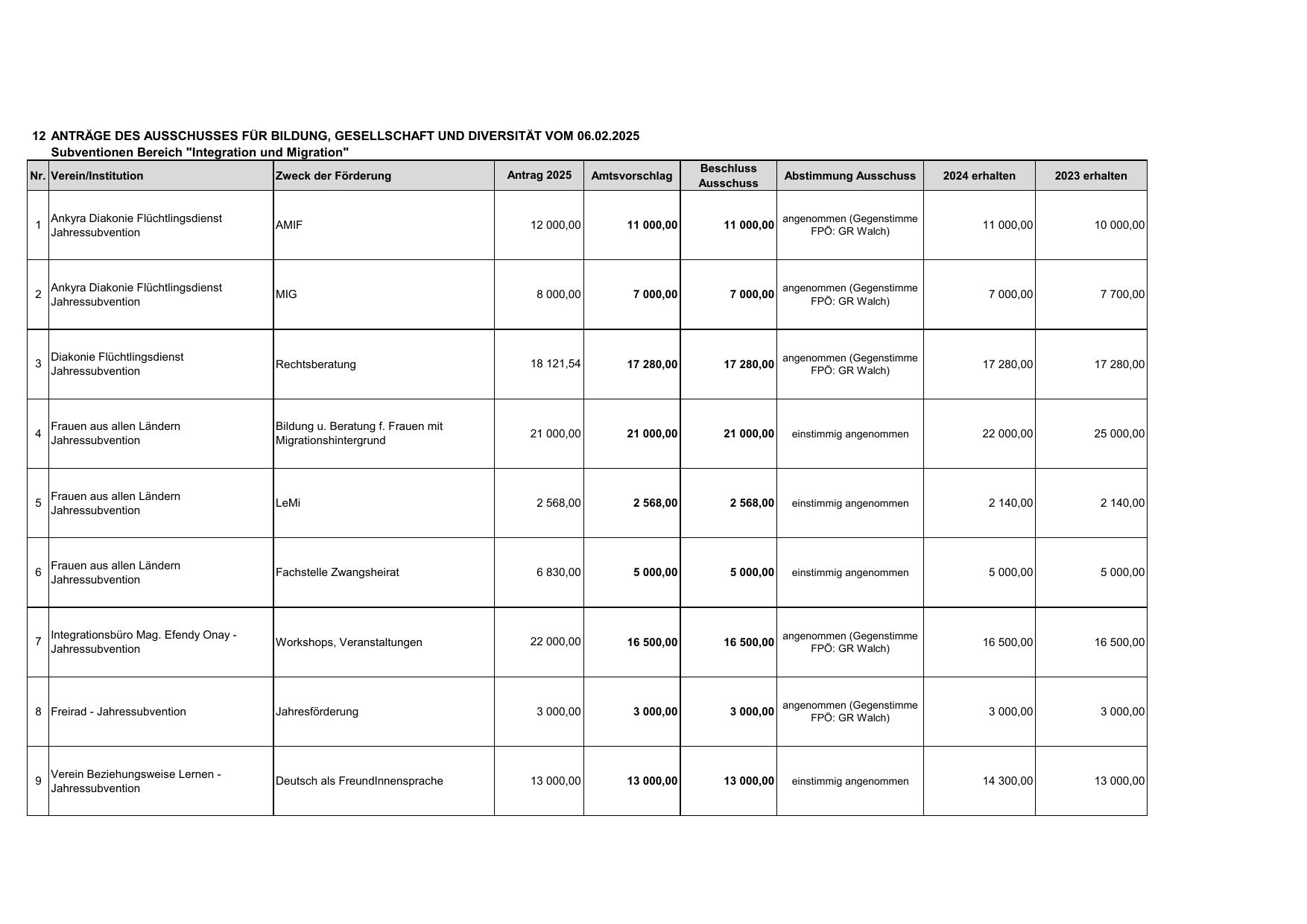 12 ANTRÄGE DES AUSSCHUSSES FÜR BILDUNG, GESELLSCHAFT UND DIVERSITÄT VOM 06.02.2025
Subventionen Bereich "Integration und Migration"

| Nr. | Verein/Institution | Zweck der Förderung | Antrag 2025 | Amtsvorschlag | Beschluss Ausschuss | Abstimmung Ausschuss | 2024 erhalten | 2023 erhalten |
|---|---|---|---|---|---|---|---|---|
| 1 | Ankyra Diakonie Flüchtlingsdienst Jahressubvention | AMIF | 12 000,00 | 11 000,00 | 11 000,00 | angenommen (Gegenstimme FPÖ: GR Walch) | 11 000,00 | 10 000,00 |
| 2 | Ankyra Diakonie Flüchtlingsdienst Jahressubvention | MIG | 8 000,00 | 7 000,00 | 7 000,00 | angenommen (Gegenstimme FPÖ: GR Walch) | 7 000,00 | 7 700,00 |
| 3 | Diakonie Flüchtlingsdienst Jahressubvention | Rechtsberatung | 18 121,54 | 17 280,00 | 17 280,00 | angenommen (Gegenstimme FPÖ: GR Walch) | 17 280,00 | 17 280,00 |
| 4 | Frauen aus allen Ländern Jahressubvention | Bildung u. Beratung f. Frauen mit Migrationshintergrund | 21 000,00 | 21 000,00 | 21 000,00 | einstimmig angenommen | 22 000,00 | 25 000,00 |
| 5 | Frauen aus allen Ländern Jahressubvention | LeMi | 2 568,00 | 2 568,00 | 2 568,00 | einstimmig angenommen | 2 140,00 | 2 140,00 |
| 6 | Frauen aus allen Ländern Jahressubvention | Fachstelle Zwangsheirat | 6 830,00 | 5 000,00 | 5 000,00 | einstimmig angenommen | 5 000,00 | 5 000,00 |
| 7 | Integrationsbüro Mag. Efendy Onay - Jahressubvention | Workshops, Veranstaltungen | 22 000,00 | 16 500,00 | 16 500,00 | angenommen (Gegenstimme FPÖ: GR Walch) | 16 500,00 | 16 500,00 |
| 8 | Freirad - Jahressubvention | Jahresförderung | 3 000,00 | 3 000,00 | 3 000,00 | angenommen (Gegenstimme FPÖ: GR Walch) | 3 000,00 | 3 000,00 |
| 9 | Verein Beziehungsweise Lernen - Jahressubvention | Deutsch als FreundInnensprache | 13 000,00 | 13 000,00 | 13 000,00 | einstimmig angenommen | 14 300,00 | 13 000,00 |